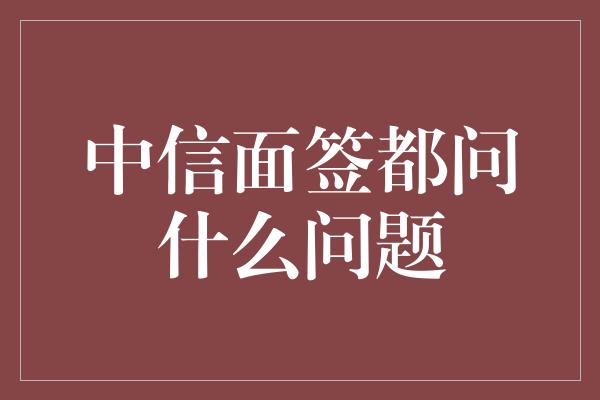 中信面签都问什么问题